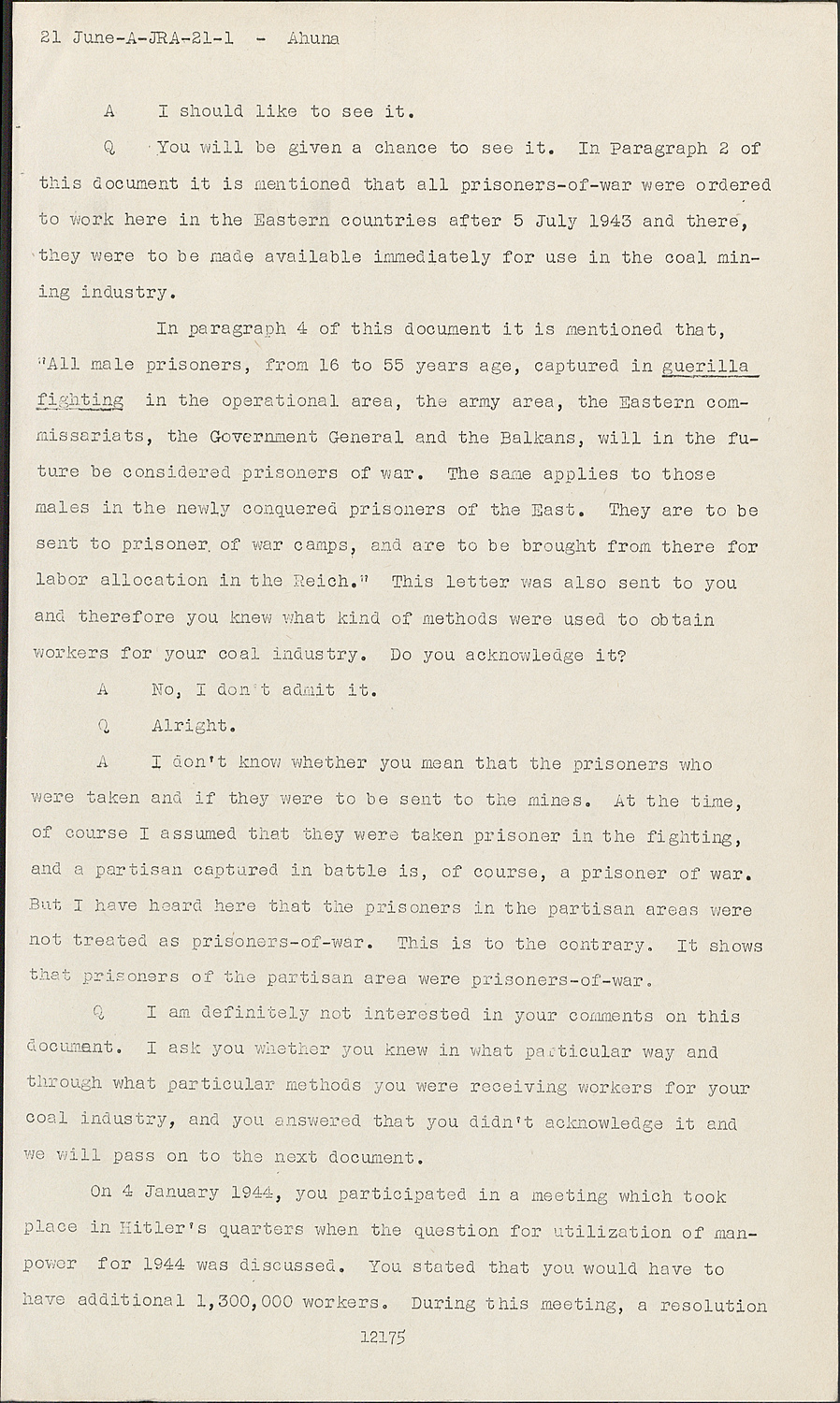 21 June-A-JRA-21-1 - Ahuna

A I should like to see it.

Q You will be given a chance to see it. In Paragraph 2 of this document it is mentioned that all prisoners-of-war were ordered to work here in the Eastern countries after 5 July 1943 and there, they were to be made available immediately for use in the coal mining industry.

In paragraph 4 of this document it is mentioned that, "All male prisoners, from 16 to 55 years age, captured in guerilla fighting in the operational area, the army area, the Eastern commissariats, the Government General and the Balkans, will in the future be considered prisoners of war. The same applies to those males in the newly conquered prisoners of the East. They are to be sent to prisoner of war camps, and are to be brought from there for labor allocation in the Reich." This letter was also sent to you and therefore you knew what kind of methods were used to obtain workers for your coal industry. Do you acknowledge it?

A No, I don't admit it.

Q Alright.

A I don't know whether you mean that the prisoners who were taken and if they were to be sent to the mines. At the time, of course I assumed that they were taken prisoner in the fighting, and a partisan captured in battle is, of course, a prisoner of war. But I have heard here that the prisoners in the partisan areas were not treated as prisoners-of-war. This is to the contrary. It shows that prisoners of the partisan area were prisoners-of-war.

Q I am definitely not interested in your comments on this document. I ask you whether you knew in what particular way and through what particular methods you were receiving workers for your coal industry, and you answered that you didn't acknowledge it and we will pass on to the next document.

On 4 January 1944, you participated in a meeting which took place in Hitler's quarters when the question for utilization of manpower for 1944 was discussed. You stated that you would have to have additional 1,300,000 workers. During this meeting, a resolution

12175